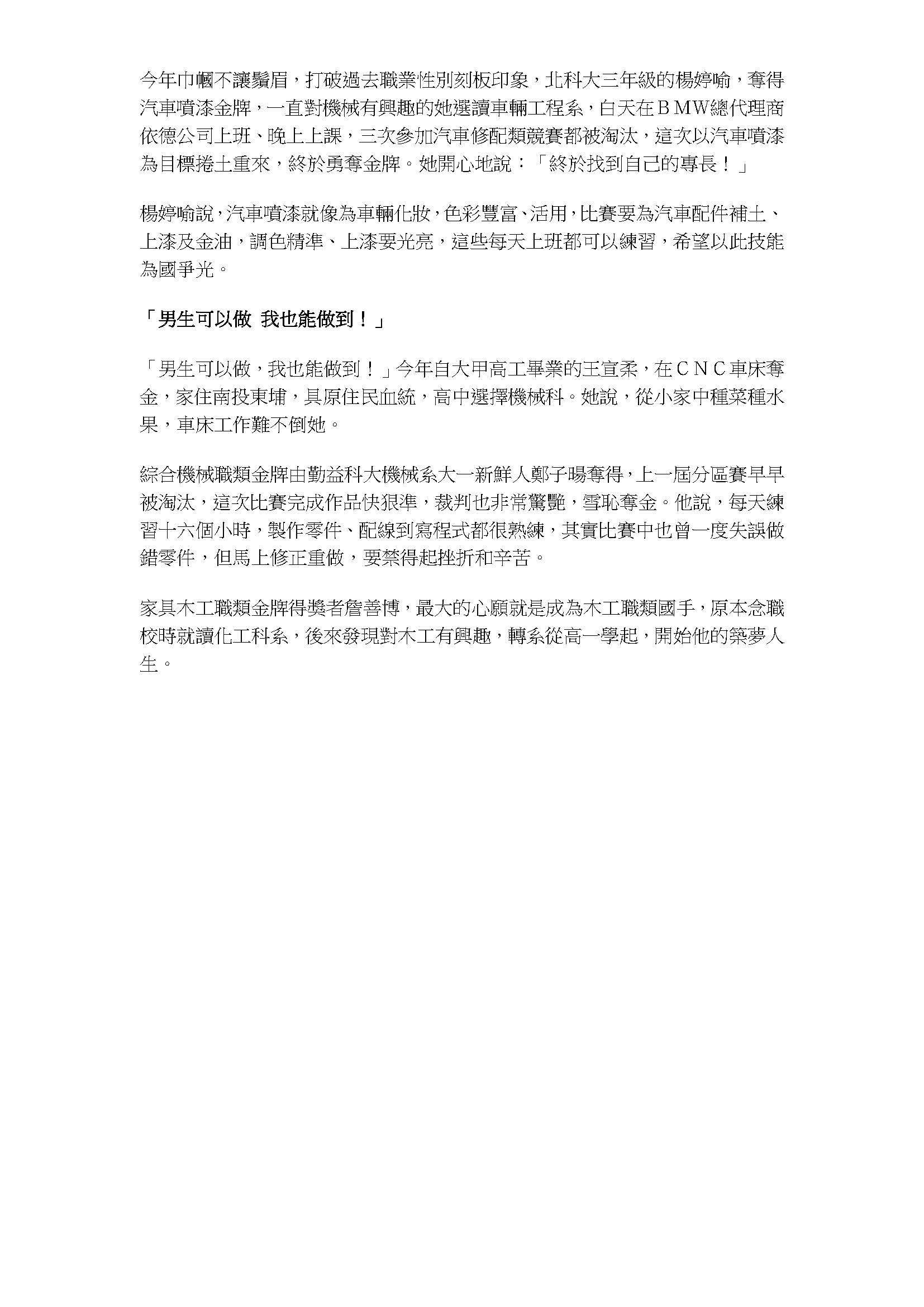 今年巾幗不讓鬚眉，打破過去職業性別刻板印象，北科大三年級的楊婷喻，奪得汽車噴漆金牌，一直對機械有興趣的她選讀車輛工程系，白天在BMW總代理商依德公司上班、晚上上課，三次參加汽車修配類競賽都被淘汰，這次以汽車噴漆為目標捲土重來，終於勇奪金牌。她開心地說：「終於找到自己的專長！」

楊婷喻說，汽車噴漆就像為車輛化妝，色彩豐富、活用，比賽要為汽車配件補土、上漆及金油，調色精準、上漆要光亮，這些每天上班都可以練習，希望以此技能為國爭光。

「男生可以做 我也能做到！」

「男生可以做，我也能做到！」今年自大甲高工畢業的王宣柔，在CNC車床奪金，家住南投東埔，具原住民血統，高中選擇機械科。她說，從小家中種菜種水果，車床工作難不倒她。

綜合機械職類金牌由勤益科大機械系大一新鮮人鄭子暘奪得，上一屆分區賽早早被淘汰，這次比賽完成作品快狠準，裁判也非常驚艷，雪恥奪金。他說，每天練習十六個小時，製作零件、配線到寫程式都很熟練，其實比賽中也曾一度失誤做錯零件，但馬上修正重做，要禁得起挫折和辛苦。

家具木工職類金牌得獎者詹善博，最大的心願就是成為木工職類國手，原本念職校時就讀化工科系，後來發現對木工有興趣，轉系從高一學起，開始他的築夢人生。